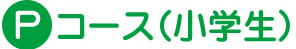 Pコース（小学生）